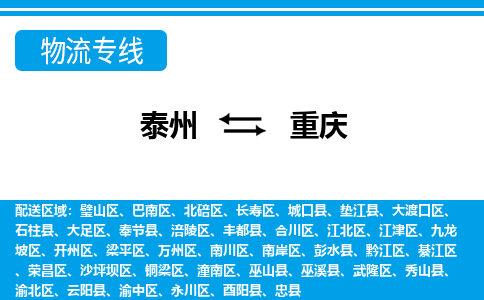 物流专线

泰州 重庆

配送区域：璧山区、巴南区、北碚区、长寿区、城口县、垫江县、大渡口区、石柱县、大足区、奉节县、涪陵区、丰都县、合川区、江北区、江津区、九龙坡区、开州区、梁平区、万州区、南川区、南岸区、彭水县、黔江区、綦江区、荣昌区、沙坪坝区、铜梁区、潼南区、巫山县、巫溪县、武隆区、秀山县、渝北区、云阳县、渝中区、永川区、酉阳县、忠县